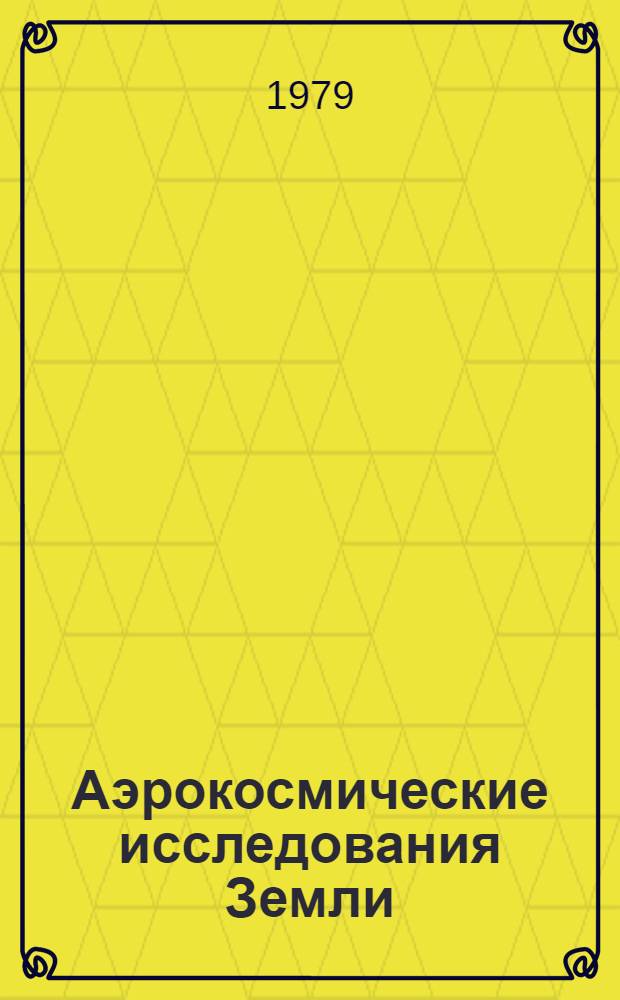 1979

Аэрокосмические исследования Земли